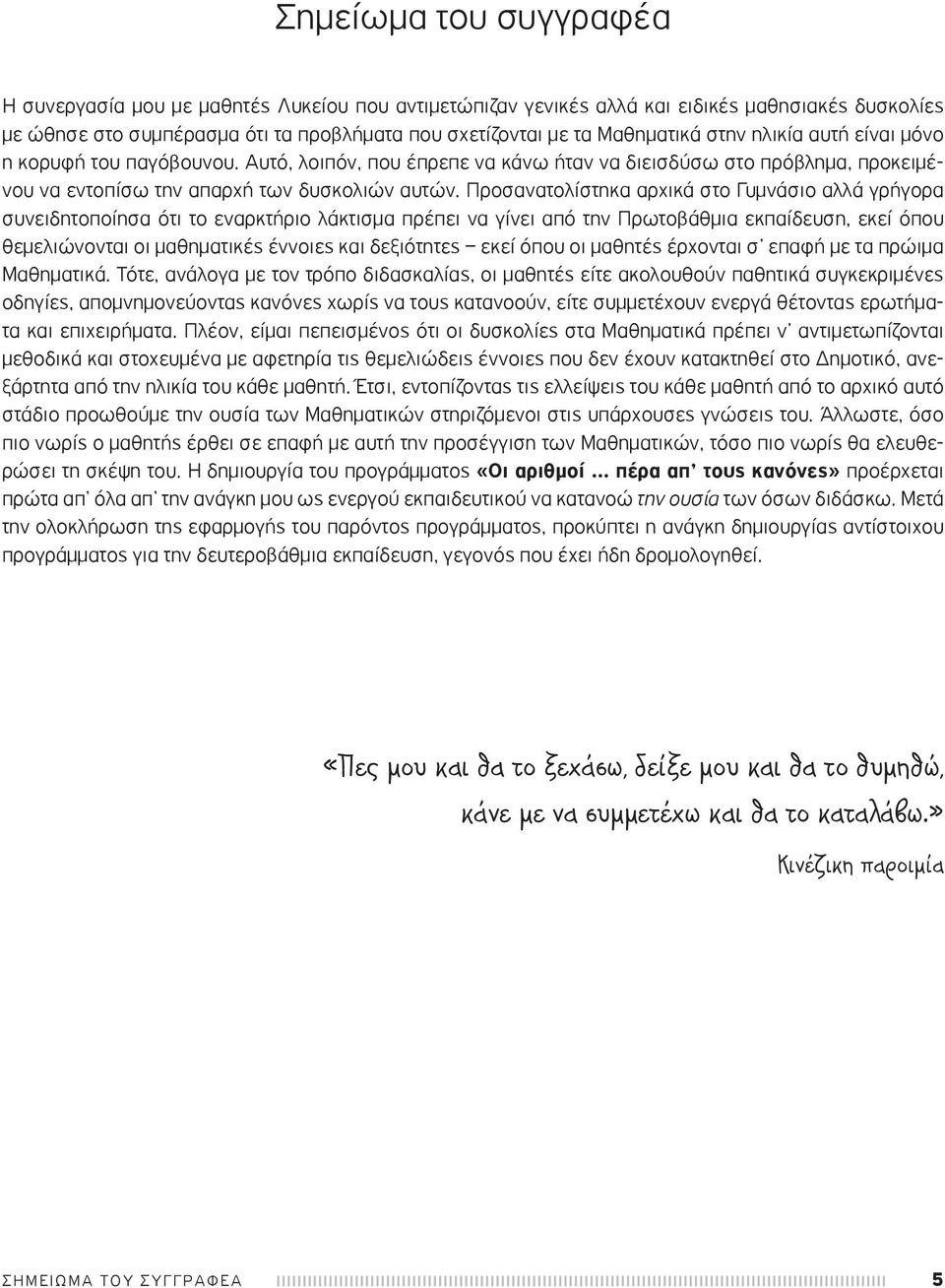 Σημείωμα του συγγραφέα

Η συνεργασία μου με μαθητές Λυκείου που αντιμετώπιζαν γενικές αλλά και ειδικές μαθησιακές δυσκολίες με ώθησε στο συμπέρασμα ότι τα προβλήματα που σχετίζονται με τα Μαθηματικά στην ηλικία αυτή είναι μόνο η κορυφή του παγόβουνου. Αυτό, λοιπόν, που έπρεπε να κάνω ήταν να διεισδύσω στο πρόβλημα, προκειμένου να εντοπίσω την απαρχή των δυσκολιών αυτών. Προσανατολίστηκα αρχικά στο Γυμνάσιο αλλά γρήγορα συνειδητοποίησα ότι το εναρκτήριο λάκτισμα πρέπει να γίνει από την Πρωτοβάθμια εκπαίδευση, εκεί όπου θεμελιώνονται οι μαθηματικές έννοιες και δεξιότητες – εκεί όπου οι μαθητές έρχονται σ' επαφή με τα πρώιμα Μαθηματικά. Τότε, ανάλογα με τον τρόπο διδασκαλίας, οι μαθητές είτε ακολουθούν παθητικά συγκεκριμένες οδηγίες, απομνημονεύοντας κανόνες χωρίς να τους κατανοούν, είτε συμμετέχουν ενεργά θέτοντας ερωτήματα και επιχειρήματα. Πλέον, είμαι πεπεισμένος ότι οι δυσκολίες στα Μαθηματικά πρέπει ν' αντιμετωπίζονται μεθοδικά και στοχευμένα με αφετηρία τις θεμελιώδεις έννοιες που δεν έχουν κατακτηθεί στο Δημοτικό, ανεξάρτητα από την ηλικία του κάθε μαθητή. Έτσι, εντοπίζοντας τις ελλείψεις του κάθε μαθητή από το αρχικό αυτό στάδιο προωθούμε την ουσία των Μαθηματικών στηριζόμενοι στις υπάρχουσες γνώσεις του. Άλλωστε, όσο πιο νωρίς ο μαθητής έρθει σε επαφή με αυτή την προσέγγιση των Μαθηματικών, τόσο πιο νωρίς θα ελευθερώσει τη σκέψη του. Η δημιουργία του προγράμματος «Οι αριθμοί ... πέρα απ' τους κανόνες» προέρχεται πρώτα απ' όλα απ' την ανάγκη μου ως ενεργού εκπαιδευτικού να κατανοώ την ουσία των όσων διδάσκω. Μετά την ολοκλήρωση της εφαρμογής του παρόντος προγράμματος, προκύπτει η ανάγκη δημιουργίας αντίστοιχου προγράμματος για την δευτεροβάθμια εκπαίδευση, γεγονός που έχει ήδη δρομολογηθεί.

«Πες μου και θα το ξεχάσω, δείξε μου και θα το θυμηθώ, κάνε με να συμμετέχω και θα το καταλάβω.»
Κινέζικη παροιμία

ΣΗΜΕΙΩΜΑ ΤΟΥ ΣΥΓΓΡΑΦΕΑ 5